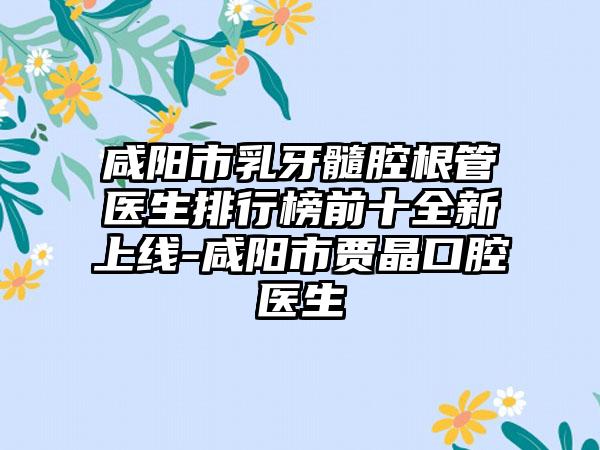 咸阳市乳牙髓腔根管医生排行榜前十全新上线-咸阳市贾晶口腔医生